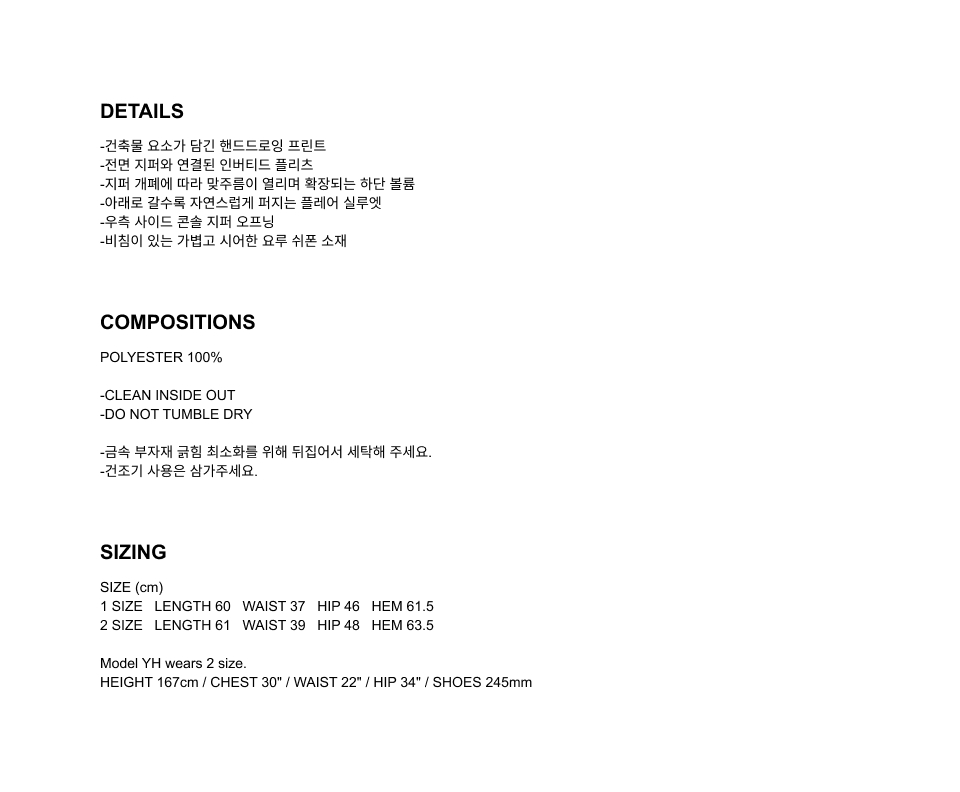 DETAILS

-건축물 요소가 담긴 핸드드로잉 프린트
-전면 지퍼와 연결된 인버티드 플리츠
-지퍼 개폐에 따라 맞주름이 열리며 확장되는 하단 볼륨
-아래로 갈수록 자연스럽게 퍼지는 플레어 실루엣
-우측 사이드 콘솔 지퍼 오프닝
-비침이 있는 가볍고 시어한 요루 쉬폰 소재

COMPOSITIONS

POLYESTER 100%

-CLEAN INSIDE OUT
-DO NOT TUMBLE DRY

-금속 부자재 긁힘 최소화를 위해 뒤집어서 세탁해 주세요.
-건조기 사용은 삼가주세요.

SIZING

SIZE (cm)
1 SIZE LENGTH 60 WAIST 37 HIP 46 HEM 61.5
2 SIZE LENGTH 61 WAIST 39 HIP 48 HEM 63.5

Model YH wears 2 size.
HEIGHT 167cm / CHEST 30" / WAIST 22" / HIP 34" / SHOES 245mm